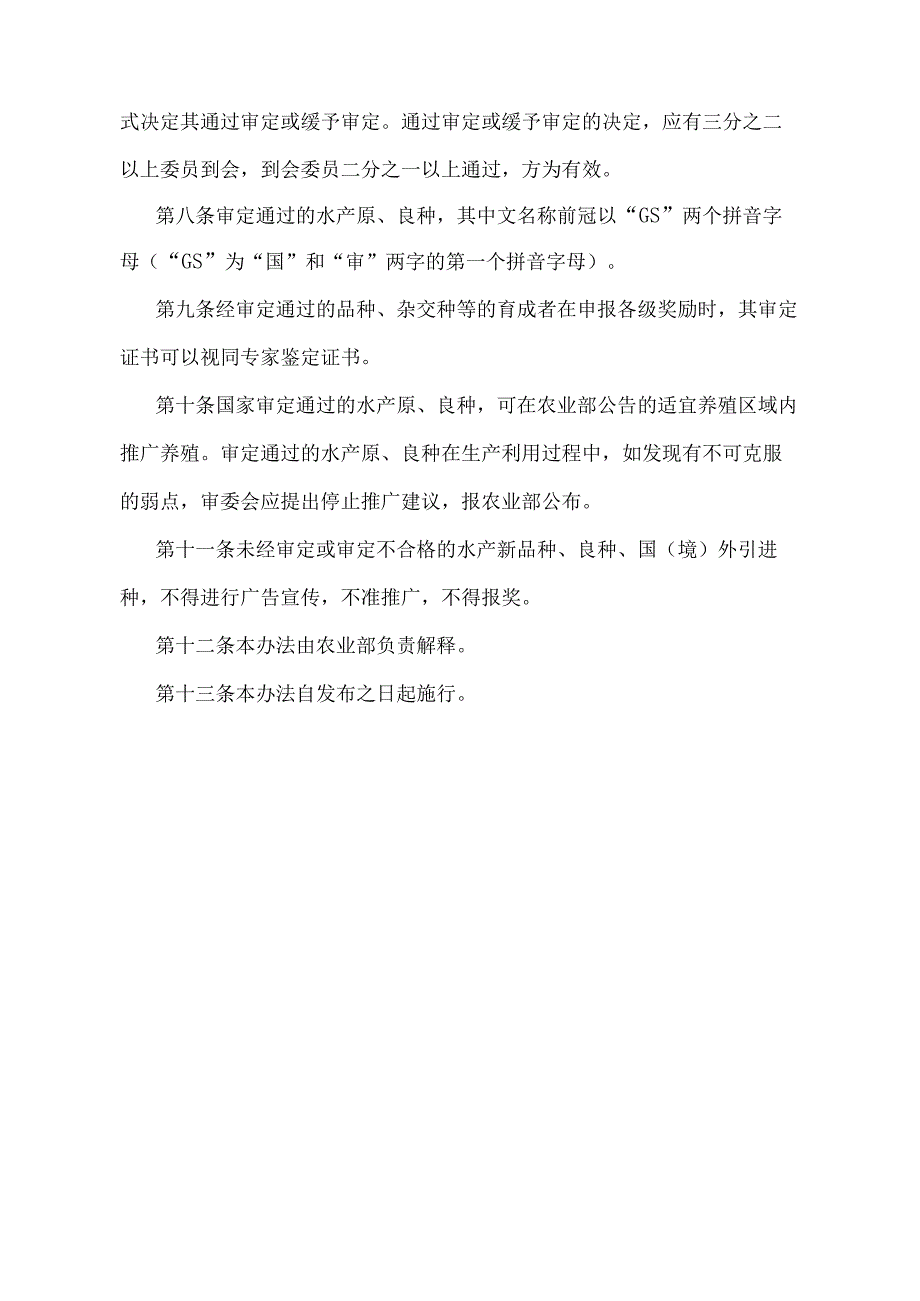 式决定其通过审定或缓予审定。通过审定或缓予审定的决定，应有三分之二以上委员到会，到会委员二分之一以上通过，方为有效。

第八条审定通过的水产原、良种，其中文名称前冠以“GS”两个拼音字母（“GS”为“国”和“审”两字的第一个拼音字母）。

第九条经审定通过的品种、杂交种等的育成者在申报各级奖励时，其审定证书可以视同专家鉴定证书。

第十条国家审定通过的水产原、良种，可在农业部公告的适宜养殖区域内推广养殖。审定通过的水产原、良种在生产利用过程中，如发现有不可克服的弱点，审委会应提出停止推广建议，报农业部公布。

第十一条未经审定或审定不合格的水产新品种、良种、国（境）外引进种，不得进行广告宣传，不准推广，不得报奖。

第十二条本办法由农业部负责解释。

第十三条本办法自发布之日起施行。